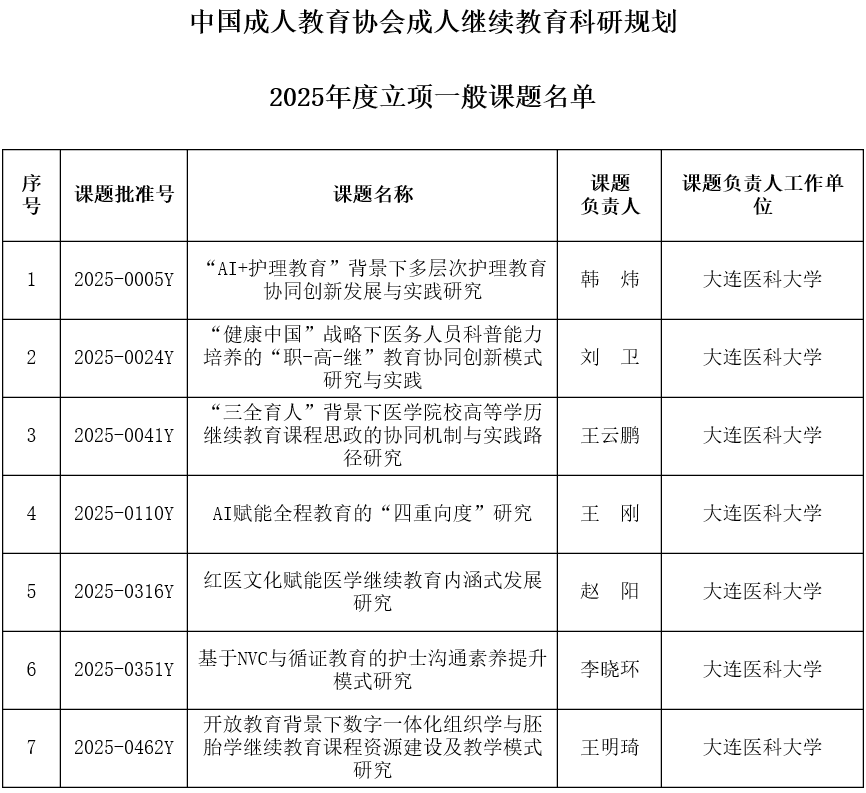 中国成人教育协会成人继续教育科研规划

2025年度立项一般课题名单

| 序号 | 课题批准号 | 课题名称 | 课题负责人 | 课题负责人工作单位 |
|---|---|---|---|---|
| 1 | 2025-0005Y | “AI+护理教育”背景下多层次护理教育协同创新发展与实践研究 | 韩　炜 | 大连医科大学 |
| 2 | 2025-0024Y | “健康中国”战略下医务人员科普能力培养的“职-高-继”教育协同创新模式研究与实践 | 刘　卫 | 大连医科大学 |
| 3 | 2025-0041Y | “三全育人”背景下医学院校高等学历继续教育课程思政的协同机制与实践路径研究 | 王云鹏 | 大连医科大学 |
| 4 | 2025-0110Y | AI赋能全程教育的“四重向度”研究 | 王　刚 | 大连医科大学 |
| 5 | 2025-0316Y | 红医文化赋能医学继续教育内涵式发展研究 | 赵　阳 | 大连医科大学 |
| 6 | 2025-0351Y | 基于NVC与循证教育的护士沟通素养提升模式研究 | 李晓环 | 大连医科大学 |
| 7 | 2025-0462Y | 开放教育背景下数字一体化组织学与胚胎学继续教育课程资源建设及教学模式研究 | 王明琦 | 大连医科大学 |